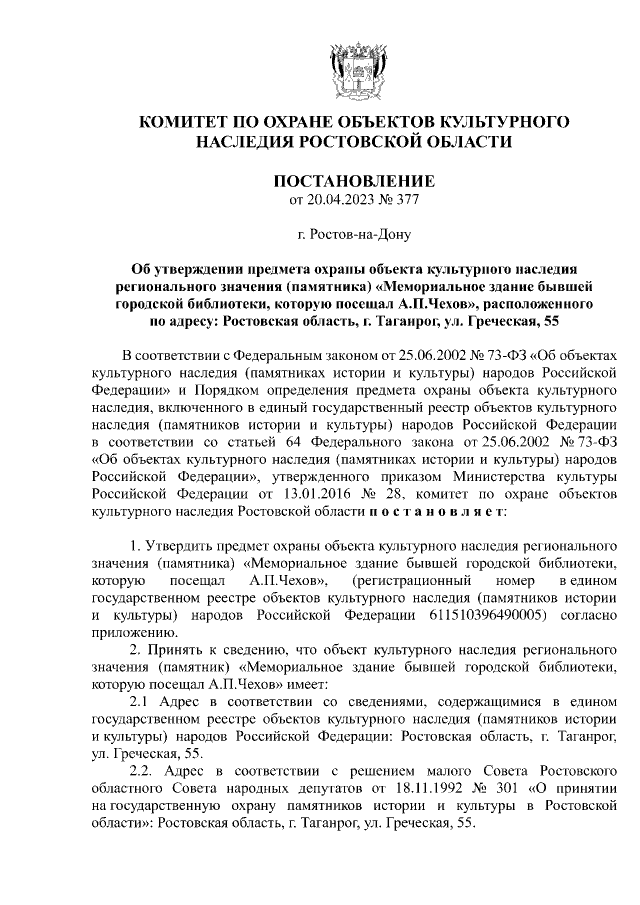 КОМИТЕТ ПО ОХРАНЕ ОБЪЕКТОВ КУЛЬТУРНОГО НАСЛЕДИЯ РОСТОВСКОЙ ОБЛАСТИ

ПОСТАНОВЛЕНИЕ
от 20.04.2023 № 377

г. Ростов-на-Дону

Об утверждении предмета охраны объекта культурного наследия регионального значения (памятника) «Мемориальное здание бывшей городской библиотеки, которую посещал А.П.Чехов», расположенного по адресу: Ростовская область, г. Таганрог, ул. Греческая, 55

В соответствии с Федеральным законом от 25.06.2002 № 73-ФЗ «Об объектах культурного наследия (памятниках истории и культуры) народов Российской Федерации» и Порядком определения предмета охраны объекта культурного наследия, включенного в единый государственный реестр объектов культурного наследия (памятников истории и культуры) народов Российской Федерации в соответствии со статьей 64 Федерального закона от 25.06.2002 № 73-ФЗ «Об объектах культурного наследия (памятниках истории и культуры) народов Российской Федерации», утвержденного приказом Министерства культуры Российской Федерации от 13.01.2016 № 28, комитет по охране объектов культурного наследия Ростовской области п о с т а н о в л я е т:

1. Утвердить предмет охраны объекта культурного наследия регионального значения (памятника) «Мемориальное здание бывшей городской библиотеки, которую посещал А.П.Чехов», (регистрационный номер в едином государственном реестре объектов культурного наследия (памятников истории и культуры) народов Российской Федерации 611510396490005) согласно приложению.

2. Принять к сведению, что объект культурного наследия регионального значения (памятник) «Мемориальное здание бывшей городской библиотеки, которую посещал А.П.Чехов» имеет:

2.1 Адрес в соответствии со сведениями, содержащимися в едином государственном реестре объектов культурного наследия (памятников истории и культуры) народов Российской Федерации: Ростовская область, г. Таганрог, ул. Греческая, 55.

2.2. Адрес в соответствии с решением малого Совета Ростовского областного Совета народных депутатов от 18.11.1992 № 301 «О принятии на государственную охрану памятников истории и культуры в Ростовской области»: Ростовская область, г. Таганрог, ул. Греческая, 55.